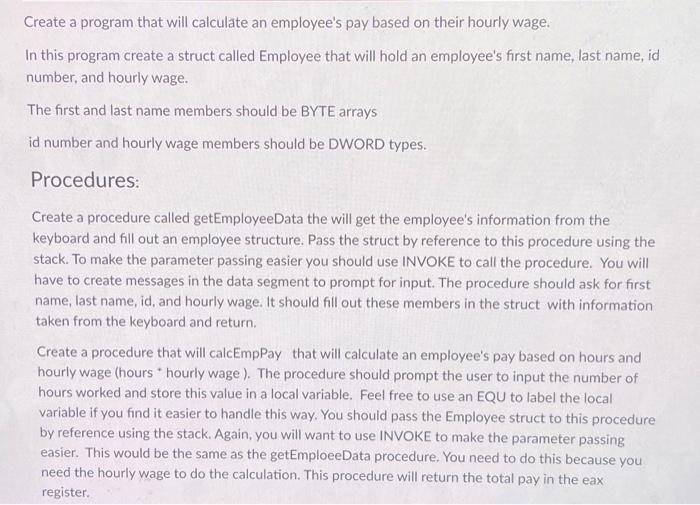 Create a program that will calculate an employee's pay based on their hourly wage.

In this program create a struct called Employee that will hold an employee's first name, last name, id number, and hourly wage.

The first and last name members should be BYTE arrays

id number and hourly wage members should be DWORD types.

Procedures:

Create a procedure called getEmployeeData the will get the employee's information from the keyboard and fill out an employee structure. Pass the struct by reference to this procedure using the stack. To make the parameter passing easier you should use INVOKE to call the procedure. You will have to create messages in the data segment to prompt for input. The procedure should ask for first name, last name, id, and hourly wage. It should fill out these members in the struct with information taken from the keyboard and return.

Create a procedure that will calcEmpPay that will calculate an employee's pay based on hours and hourly wage (hours * hourly wage ). The procedure should prompt the user to input the number of hours worked and store this value in a local variable. Feel free to use an EQU to label the local variable if you find it easier to handle this way. You should pass the Employee struct to this procedure by reference using the stack. Again, you will want to use INVOKE to make the parameter passing easier. This would be the same as the getEmploeeData procedure. You need to do this because you need the hourly wage to do the calculation. This procedure will return the total pay in the eax register.